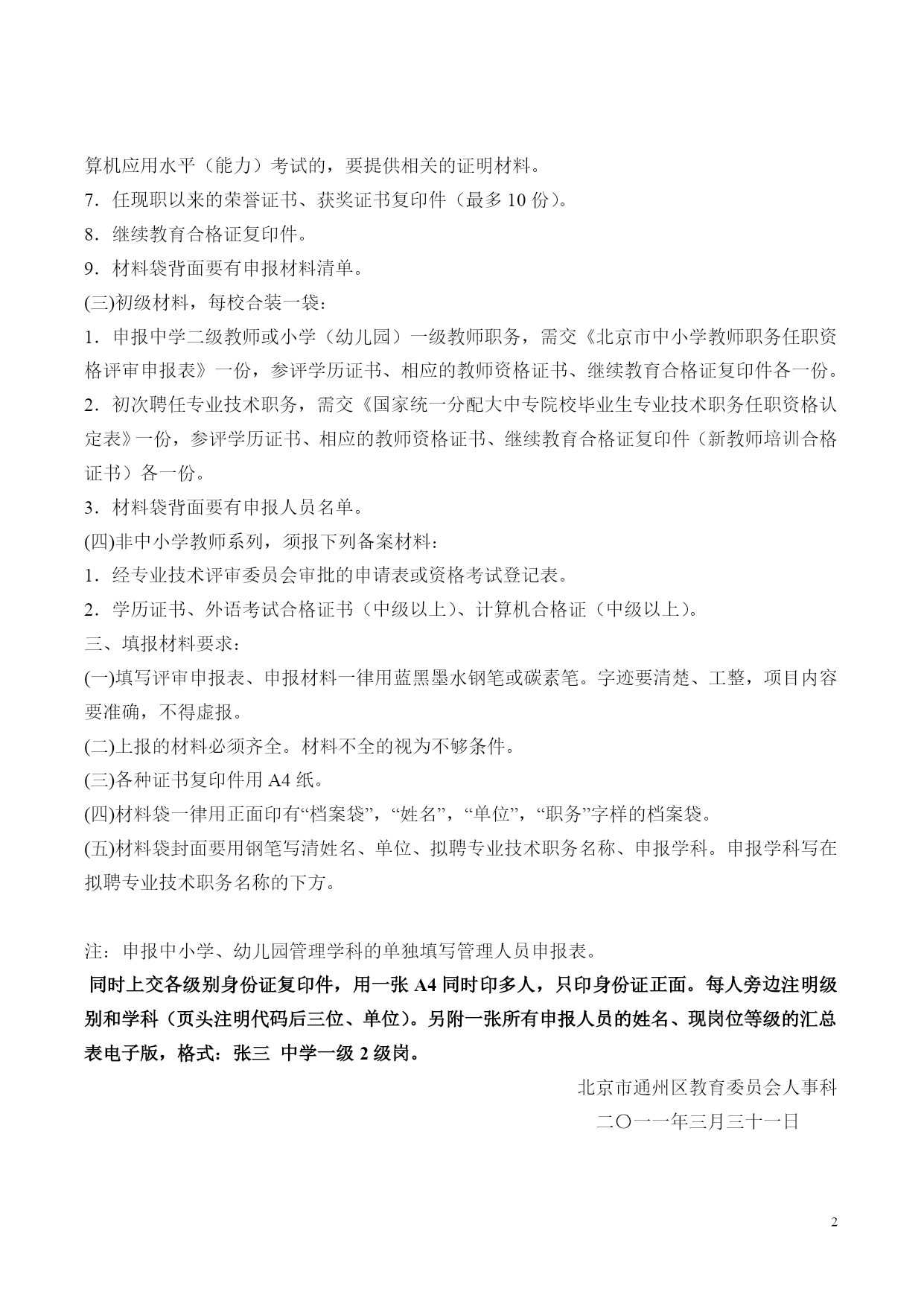 算机应用水平（能力）考试的，要提供相关的证明材料。
7．任现职以来的荣誉证书、获奖证书复印件（最多 10 份）。
8．继续教育合格证复印件。
9．材料袋背面要有申报材料清单。
(三)初级材料，每校合装一袋：
1．申报中学二级教师或小学（幼儿园）一级教师职务，需交《北京市中小学教师职务任职资格评审申报表》一份，参评学历证书、相应的教师资格证书、继续教育合格证复印件各一份。
2．初次聘任专业技术职务，需交《国家统一分配大中专院校毕业生专业技术职务任职资格认定表》一份，参评学历证书、相应的教师资格证书、继续教育合格证复印件（新教师培训合格证书）各一份。
3．材料袋背面要有申报人员名单。
(四)非中小学教师系列，须报下列备案材料：
1．经专业技术评审委员会审批的申请表或资格考试登记表。
2．学历证书、外语考试合格证书（中级以上）、计算机合格证（中级以上）。
三、填报材料要求：
(一)填写评审申报表、申报材料一律用蓝黑墨水钢笔或碳素笔。字迹要清楚、工整，项目内容要准确，不得虚报。
(二)上报的材料必须齐全。材料不全的视为不够条件。
(三)各种证书复印件用 A4 纸。
(四)材料袋一律用正面印有“档案袋”，“姓名”，“单位”，“职务”字样的档案袋。
(五)材料袋封面要用钢笔写清姓名、单位、拟聘专业技术职务名称、申报学科。申报学科写在拟聘专业技术职务名称的下方。

注：申报中小学、幼儿园管理学科的单独填写管理人员申报表。
同时上交各级别身份证复印件，用一张 A4 同时印多人，只印身份证正面。每人旁边注明级别和学科（页头注明代码后三位、单位）。另附一张所有申报人员的姓名、现岗位等级的汇总表电子版，格式：张三 中学一级 2 级岗。

北京市通州区教育委员会人事科
二〇一一年三月三十一日

2